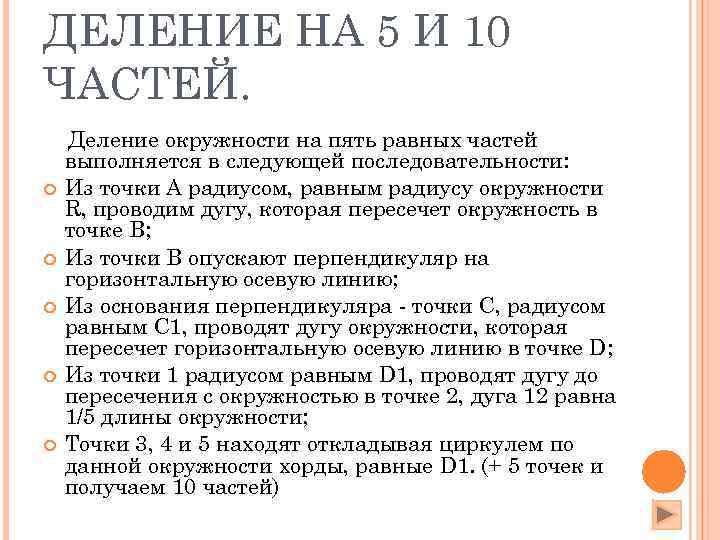 ДЕЛЕНИЕ НА 5 И 10 ЧАСТЕЙ.

Деление окружности на пять равных частей выполняется в следующей последовательности:

Из точки А радиусом, равным радиусу окружности R, проводим дугу, которая пересечет окружность в точке В;

Из точки В опускают перпендикуляр на горизонтальную осевую линию;

Из основания перпендикуляра - точки С, радиусом равным С1, проводят дугу окружности, которая пересечет горизонтальную осевую линию в точке D;

Из точки 1 радиусом равным D1, проводят дугу до пересечения с окружностью в точке 2, дуга 12 равна 1/5 длины окружности;

Точки 3, 4 и 5 находят откладывая циркулем по данной окружности хорды, равные D1. (+ 5 точек и получаем 10 частей)